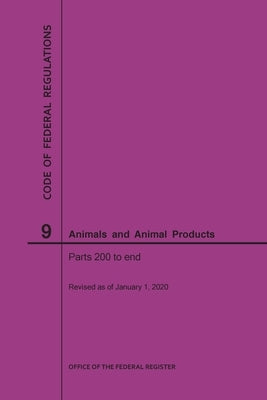 CODE OF FEDERAL REGULATIONS

9

Animals and Animal Products

Parts 200 to end

Revised as of January 1, 2020

OFFICE OF THE FEDERAL REGISTER